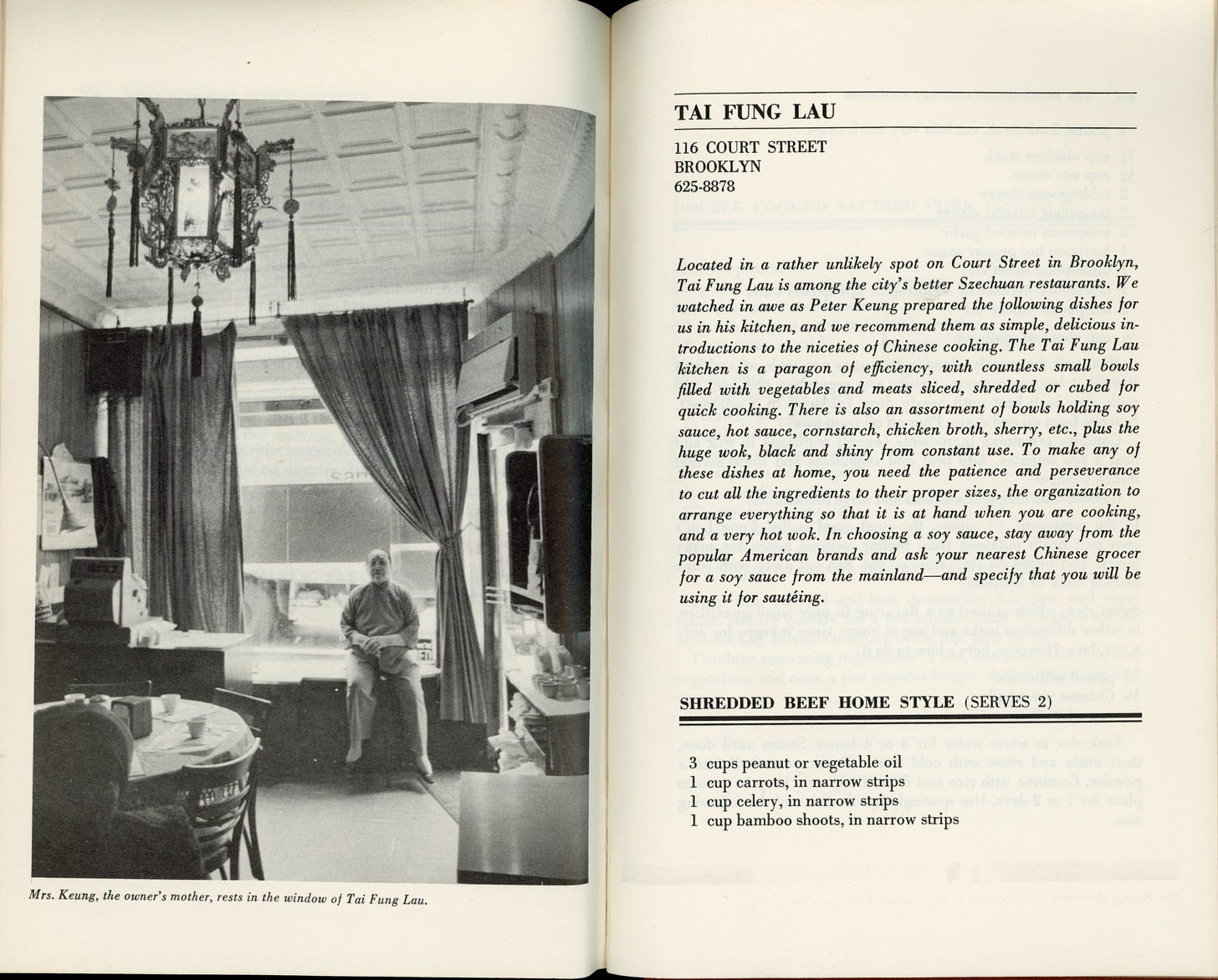 Mrs. Keung, the owner's mother, rests in the window of Tai Fung Lau.

TAI FUNG LAU

116 COURT STREET
BROOKLYN
625-8878

Located in a rather unlikely spot on Court Street in Brooklyn, Tai Fung Lau is among the city's better Szechuan restaurants. We watched in awe as Peter Keung prepared the following dishes for us in his kitchen, and we recommend them as simple, delicious introductions to the niceties of Chinese cooking. The Tai Fung Lau kitchen is a paragon of efficiency, with countless small bowls filled with vegetables and meats sliced, shredded or cubed for quick cooking. There is also an assortment of bowls holding soy sauce, hot sauce, cornstarch, chicken broth, sherry, etc., plus the huge wok, black and shiny from constant use. To make any of these dishes at home, you need the patience and perseverance to cut all the ingredients to their proper sizes, the organization to arrange everything so that it is at hand when you are cooking, and a very hot wok. In choosing a soy sauce, stay away from the popular American brands and ask your nearest Chinese grocer for a soy sauce from the mainland—and specify that you will be using it for sautéing.

SHREDDED BEEF HOME STYLE (SERVES 2)

3 cups peanut or vegetable oil
1 cup carrots, in narrow strips
1 cup celery, in narrow strips
1 cup bamboo shoots, in narrow strips